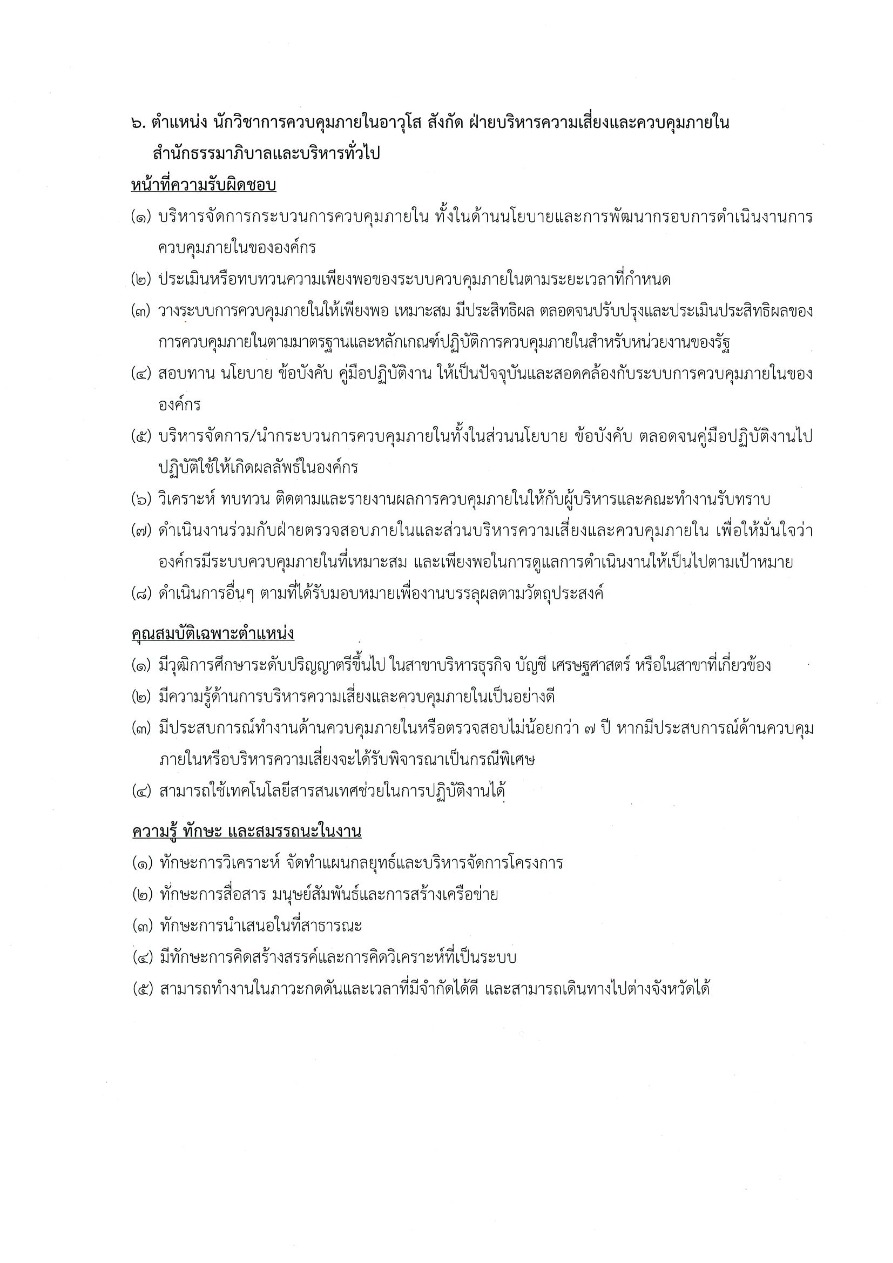 ๖. ตำแหน่ง นักวิชาการควบคุมภายในอาวุโส สังกัด ฝ่ายบริหารความเสี่ยงและควบคุมภายใน สำนักธรรมาภิบาลและบริหารทั่วไป

หน้าที่ความรับผิดชอบ

(๑) บริหารจัดการกระบวนการควบคุมภายใน ทั้งในด้านนโยบายและการพัฒนากรอบการดำเนินงานการควบคุมภายในขององค์กร

(๒) ประเมินหรือทบทวนความเพียงพอของระบบควบคุมภายในตามระยะเวลาที่กำหนด

(๓) วางระบบการควบคุมภายในให้เพียงพอ เหมาะสม มีประสิทธิผล ตลอดจนปรับปรุงและประเมินประสิทธิผลของการควบคุมภายในตามมาตรฐานและหลักเกณฑ์ปฏิบัติการควบคุมภายในสำหรับหน่วยงานของรัฐ

(๔) สอบทาน นโยบาย ข้อบังคับ คู่มือปฏิบัติงาน ให้เป็นปัจจุบันและสอดคล้องกับระบบการควบคุมภายในขององค์กร

(๕) บริหารจัดการ/นำกระบวนการควบคุมภายในทั้งในส่วนนโยบาย ข้อบังคับ ตลอดจนคู่มือปฏิบัติงานไปปฏิบัติใช้ให้เกิดผลลัพธ์ในองค์กร

(๖) วิเคราะห์ ทบทวน ติดตามและรายงานผลการควบคุมภายในให้กับผู้บริหารและคณะทำงานรับทราบ

(๗) ดำเนินงานร่วมกับฝ่ายตรวจสอบภายในและส่วนบริหารความเสี่ยงและควบคุมภายใน เพื่อให้มั่นใจว่าองค์กรมีระบบควบคุมภายในที่เหมาะสม และเพียงพอในการดูแลการดำเนินงานให้เป็นไปตามเป้าหมาย

(๘) ดำเนินการอื่นๆ ตามที่ได้รับมอบหมายเพื่องานบรรลุผลตามวัตถุประสงค์

คุณสมบัติเฉพาะตำแหน่ง

(๑) มีวุฒิการศึกษาระดับปริญญาตรีขึ้นไป ในสาขาบริหารธุรกิจ บัญชี เศรษฐศาสตร์ หรือในสาขาที่เกี่ยวข้อง

(๒) มีความรู้ด้านการบริหารความเสี่ยงและควบคุมภายในเป็นอย่างดี

(๓) มีประสบการณ์ทำงานด้านควบคุมภายในหรือตรวจสอบไม่น้อยกว่า ๗ ปี หากมีประสบการณ์ด้านควบคุมภายในหรือบริหารความเสี่ยงจะได้รับพิจารณาเป็นกรณีพิเศษ

(๔) สามารถใช้เทคโนโลยีสารสนเทศช่วยในการปฏิบัติงานได้

ความรู้ ทักษะ และสมรรถนะในงาน

(๑) ทักษะการวิเคราะห์ จัดทำแผนกลยุทธ์และบริหารจัดการโครงการ

(๒) ทักษะการสื่อสาร มนุษย์สัมพันธ์และการสร้างเครือข่าย

(๓) ทักษะการนำเสนอในที่สาธารณะ

(๔) มีทักษะการคิดสร้างสรรค์และการคิดวิเคราะห์ที่เป็นระบบ

(๕) สามารถทำงานในภาวะกดดันและเวลาที่มีจำกัดได้ดี และสามารถเดินทางไปต่างจังหวัดได้